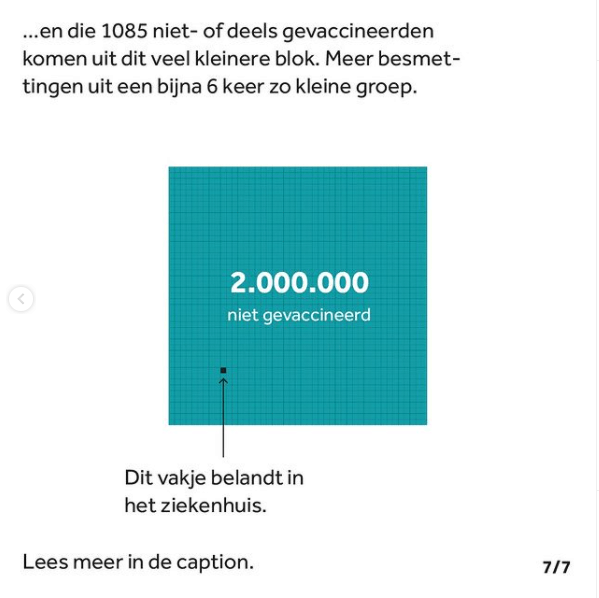 ...en die 1085 niet- of deels gevaccineerden komen uit dit veel kleinere blok. Meer besmettingen uit een bijna 6 keer zo kleine groep.

2.000.000
niet gevaccineerd

Dit vakje belandt in het ziekenhuis.

Lees meer in de caption.

7/7